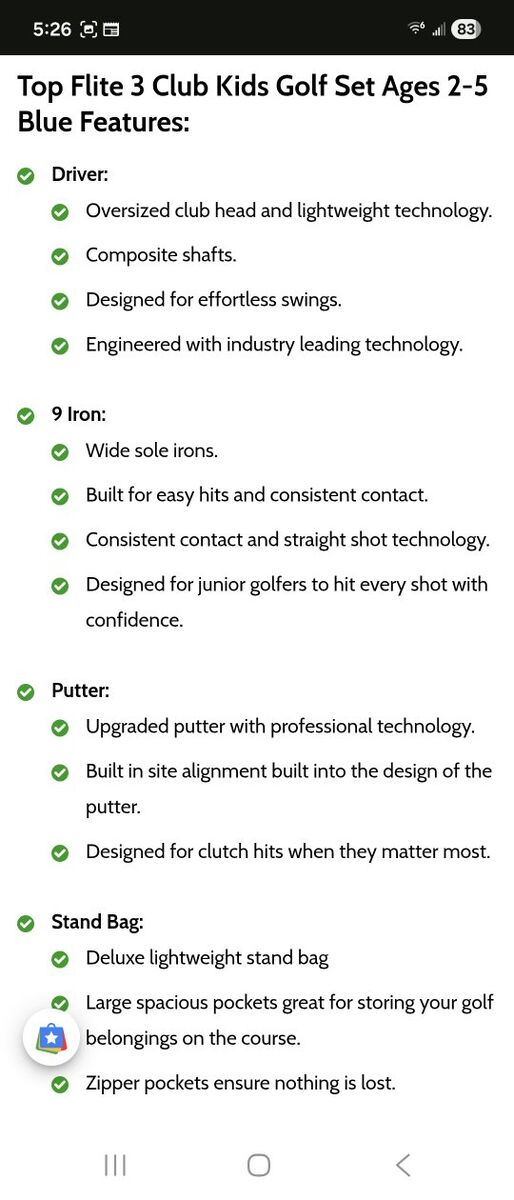 5:26 83

Top Flite 3 Club Kids Golf Set Ages 2-5 Blue Features:

Driver:

Oversized club head and lightweight technology.

Composite shafts.

Designed for effortless swings.

Engineered with industry leading technology.

9 Iron:

Wide sole irons.

Built for easy hits and consistent contact.

Consistent contact and straight shot technology.

Designed for junior golfers to hit every shot with confidence.

Putter:

Upgraded putter with professional technology.

Built in site alignment built into the design of the putter.

Designed for clutch hits when they matter most.

Stand Bag:

Deluxe lightweight stand bag

Large spacious pockets great for storing your golf belongings on the course.

Zipper pockets ensure nothing is lost.